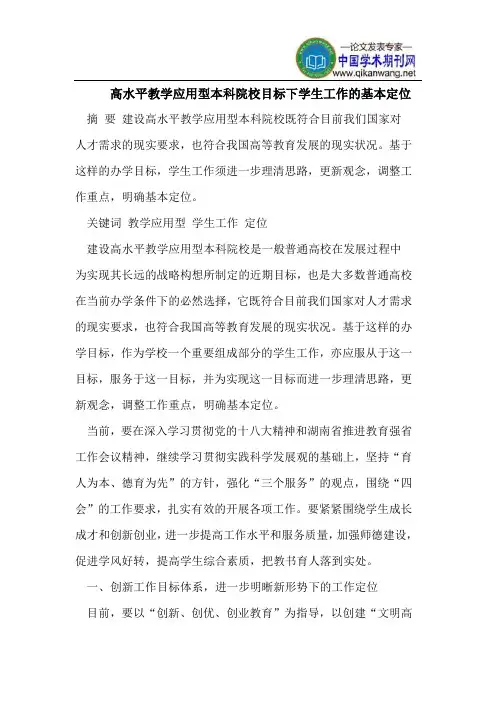 —论文发表专家—
中国学术期刊网
www.qikanwang.net

高水平教学应用型本科院校目标下学生工作的基本定位

摘 要 建设高水平教学应用型本科院校既符合目前我们国家对人才需求的现实要求，也符合我国高等教育发展的现实状况。基于这样的办学目标，学生工作须进一步理清思路，更新观念，调整工作重点，明确基本定位。

关键词 教学应用型 学生工作 定位

建设高水平教学应用型本科院校是一般普通高校在发展过程中为实现其长远的战略构想所制定的近期目标，也是大多数普通高校在当前办学条件下的必然选择，它既符合目前我们国家对人才需求的现实要求，也符合我国高等教育发展的现实状况。基于这样的办学目标，作为学校一个重要组成部分的学生工作，亦应服从于这一目标，服务于这一目标，并为实现这一目标而进一步理清思路，更新观念，调整工作重点，明确基本定位。

当前，要在深入学习贯彻党的十八大精神和湖南省推进教育强省工作会议精神，继续学习贯彻实践科学发展观的基础上，坚持“育人为本、德育为先”的方针，强化“三个服务”的观点，围绕“四会”的工作要求，扎实有效的开展各项工作。要紧紧围绕学生成长成才和创新创业，进一步提高工作水平和服务质量，加强师德建设，促进学风好转，提高学生综合素质，把教书育人落到实处。

一、创新工作目标体系，进一步明晰新形势下的工作定位

目前，要以“创新、创优、创业教育”为指导，以创建“文明高